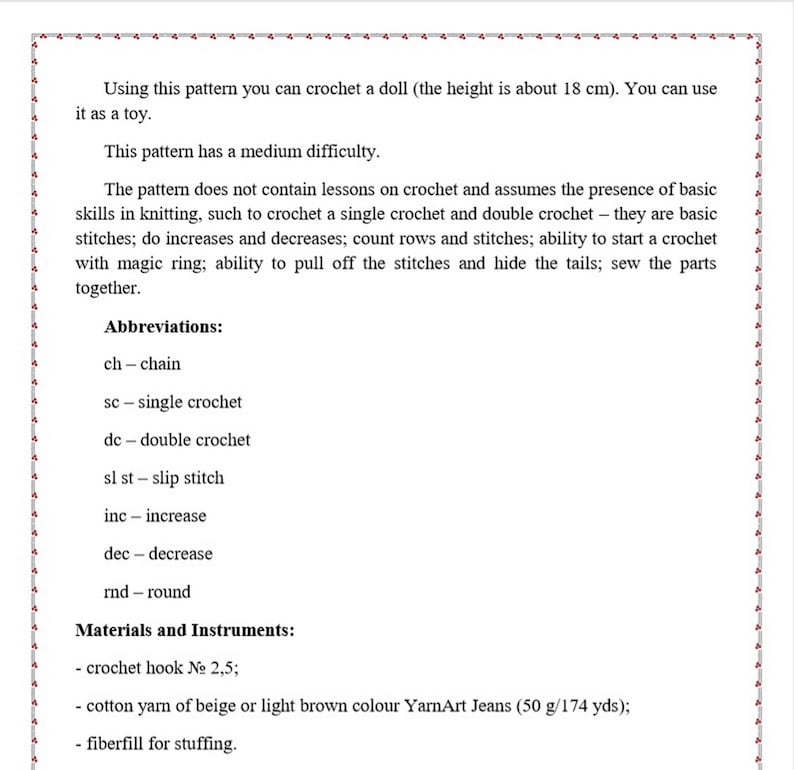 Using this pattern you can crochet a doll (the height is about 18 cm). You can use it as a toy.

This pattern has a medium difficulty.

The pattern does not contain lessons on crochet and assumes the presence of basic skills in knitting, such to crochet a single crochet and double crochet – they are basic stitches; do increases and decreases; count rows and stitches; ability to start a crochet with magic ring; ability to pull off the stitches and hide the tails; sew the parts together.

Abbreviations:

ch – chain

sc – single crochet

dc – double crochet

sl st – slip stitch

inc – increase

dec – decrease

rnd – round

Materials and Instruments:

- crochet hook № 2,5;

- cotton yarn of beige or light brown colour YarnArt Jeans (50 g/174 yds);

- fiberfill for stuffing.